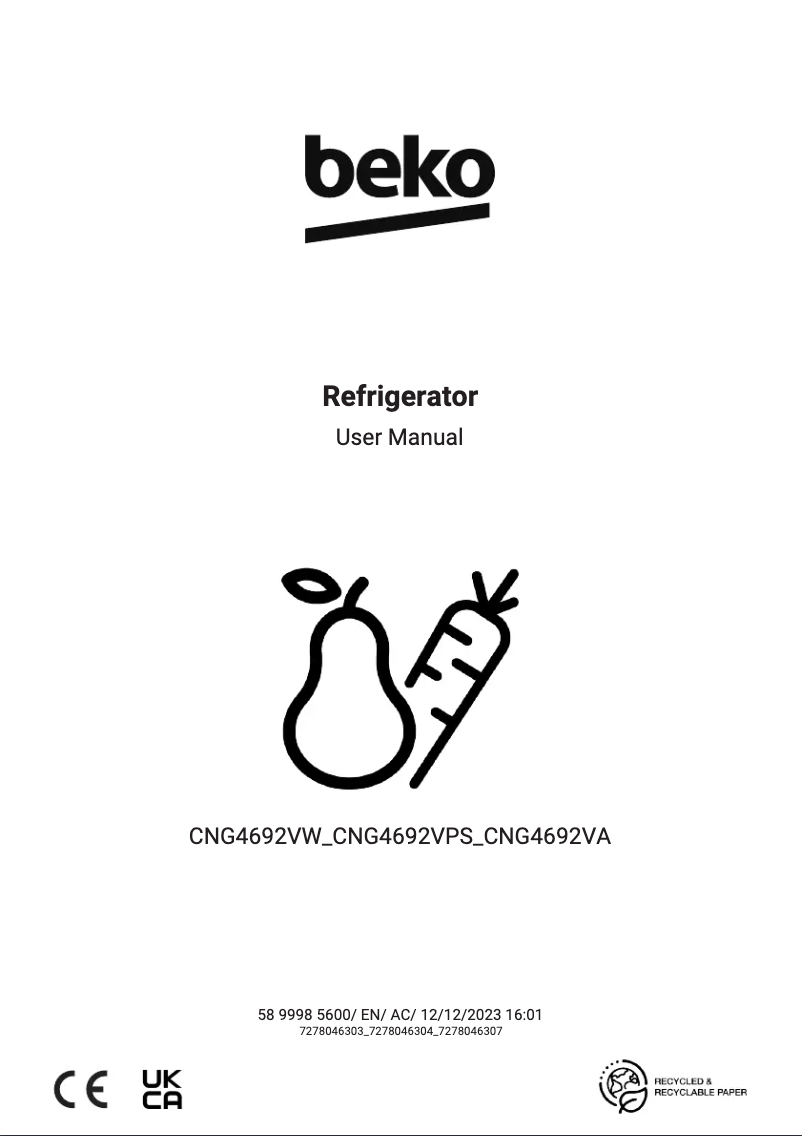 beko

Refrigerator

User Manual

CNG4692VW_CNG4692VPS_CNG4692VA

58 9998 5600/ EN/ AC/ 12/12/2023 16:01
7278046303_7278046304_7278046307

CE UK CA

RECYCLED & RECYCLABLE PAPER